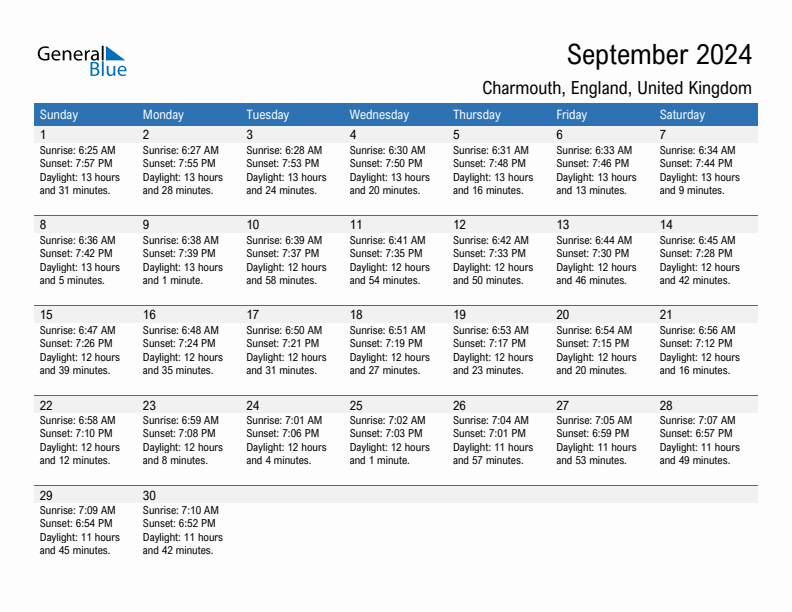 General Blue

September 2024

Charmouth, England, United Kingdom

| Sunday | Monday | Tuesday | Wednesday | Thursday | Friday | Saturday |
|---|---|---|---|---|---|---|
| 1 Sunrise: 6:25 AM Sunset: 7:57 PM Daylight: 13 hours and 31 minutes. | 2 Sunrise: 6:27 AM Sunset: 7:55 PM Daylight: 13 hours and 28 minutes. | 3 Sunrise: 6:28 AM Sunset: 7:53 PM Daylight: 13 hours and 24 minutes. | 4 Sunrise: 6:30 AM Sunset: 7:50 PM Daylight: 13 hours and 20 minutes. | 5 Sunrise: 6:31 AM Sunset: 7:48 PM Daylight: 13 hours and 16 minutes. | 6 Sunrise: 6:33 AM Sunset: 7:46 PM Daylight: 13 hours and 13 minutes. | 7 Sunrise: 6:34 AM Sunset: 7:44 PM Daylight: 13 hours and 9 minutes. |
| 8 Sunrise: 6:36 AM Sunset: 7:42 PM Daylight: 13 hours and 5 minutes. | 9 Sunrise: 6:38 AM Sunset: 7:39 PM Daylight: 13 hours and 1 minute. | 10 Sunrise: 6:39 AM Sunset: 7:37 PM Daylight: 12 hours and 58 minutes. | 11 Sunrise: 6:41 AM Sunset: 7:35 PM Daylight: 12 hours and 54 minutes. | 12 Sunrise: 6:42 AM Sunset: 7:33 PM Daylight: 12 hours and 50 minutes. | 13 Sunrise: 6:44 AM Sunset: 7:30 PM Daylight: 12 hours and 46 minutes. | 14 Sunrise: 6:45 AM Sunset: 7:28 PM Daylight: 12 hours and 42 minutes. |
| 15 Sunrise: 6:47 AM Sunset: 7:26 PM Daylight: 12 hours and 39 minutes. | 16 Sunrise: 6:48 AM Sunset: 7:24 PM Daylight: 12 hours and 35 minutes. | 17 Sunrise: 6:50 AM Sunset: 7:21 PM Daylight: 12 hours and 31 minutes. | 18 Sunrise: 6:51 AM Sunset: 7:19 PM Daylight: 12 hours and 27 minutes. | 19 Sunrise: 6:53 AM Sunset: 7:17 PM Daylight: 12 hours and 23 minutes. | 20 Sunrise: 6:54 AM Sunset: 7:15 PM Daylight: 12 hours and 20 minutes. | 21 Sunrise: 6:56 AM Sunset: 7:12 PM Daylight: 12 hours and 16 minutes. |
| 22 Sunrise: 6:58 AM Sunset: 7:10 PM Daylight: 12 hours and 12 minutes. | 23 Sunrise: 6:59 AM Sunset: 7:08 PM Daylight: 12 hours and 8 minutes. | 24 Sunrise: 7:01 AM Sunset: 7:06 PM Daylight: 12 hours and 4 minutes. | 25 Sunrise: 7:02 AM Sunset: 7:03 PM Daylight: 12 hours and 1 minute. | 26 Sunrise: 7:04 AM Sunset: 7:01 PM Daylight: 11 hours and 57 minutes. | 27 Sunrise: 7:05 AM Sunset: 6:59 PM Daylight: 11 hours and 53 minutes. | 28 Sunrise: 7:07 AM Sunset: 6:57 PM Daylight: 11 hours and 49 minutes. |
| 29 Sunrise: 7:09 AM Sunset: 6:54 PM Daylight: 11 hours and 45 minutes. | 30 Sunrise: 7:10 AM Sunset: 6:52 PM Daylight: 11 hours and 42 minutes. | | | | | |